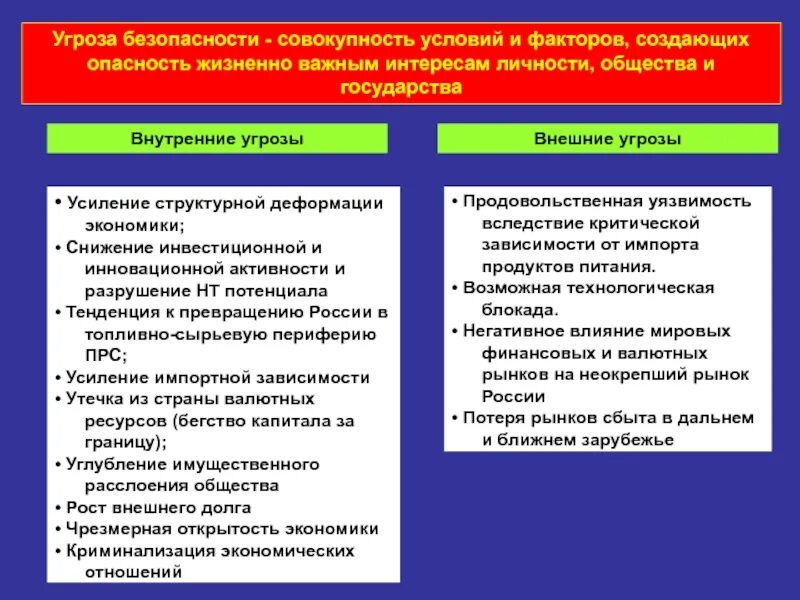 Угроза безопасности - совокупность условий и факторов, создающих опасность жизненно важным интересам личности, общества и государства

Внутренние угрозы

• Усиление структурной деформации экономики;
• Снижение инвестиционной и инновационной активности и разрушение НТ потенциала
• Тенденция к превращению России в топливно-сырьевую периферию ПРС;
• Усиление импортной зависимости
• Утечка из страны валютных ресурсов (бегство капитала за границу);
• Углубление имущественного расслоения общества
• Рост внешнего долга
• Чрезмерная открытость экономики
• Криминализация экономических отношений

Внешние угрозы

• Продовольственная уязвимость вследствие критической зависимости от импорта продуктов питания.
• Возможная технологическая блокада.
• Негативное влияние мировых финансовых и валютных рынков на неокрепший рынок России
• Потеря рынков сбыта в дальнем и ближнем зарубежье